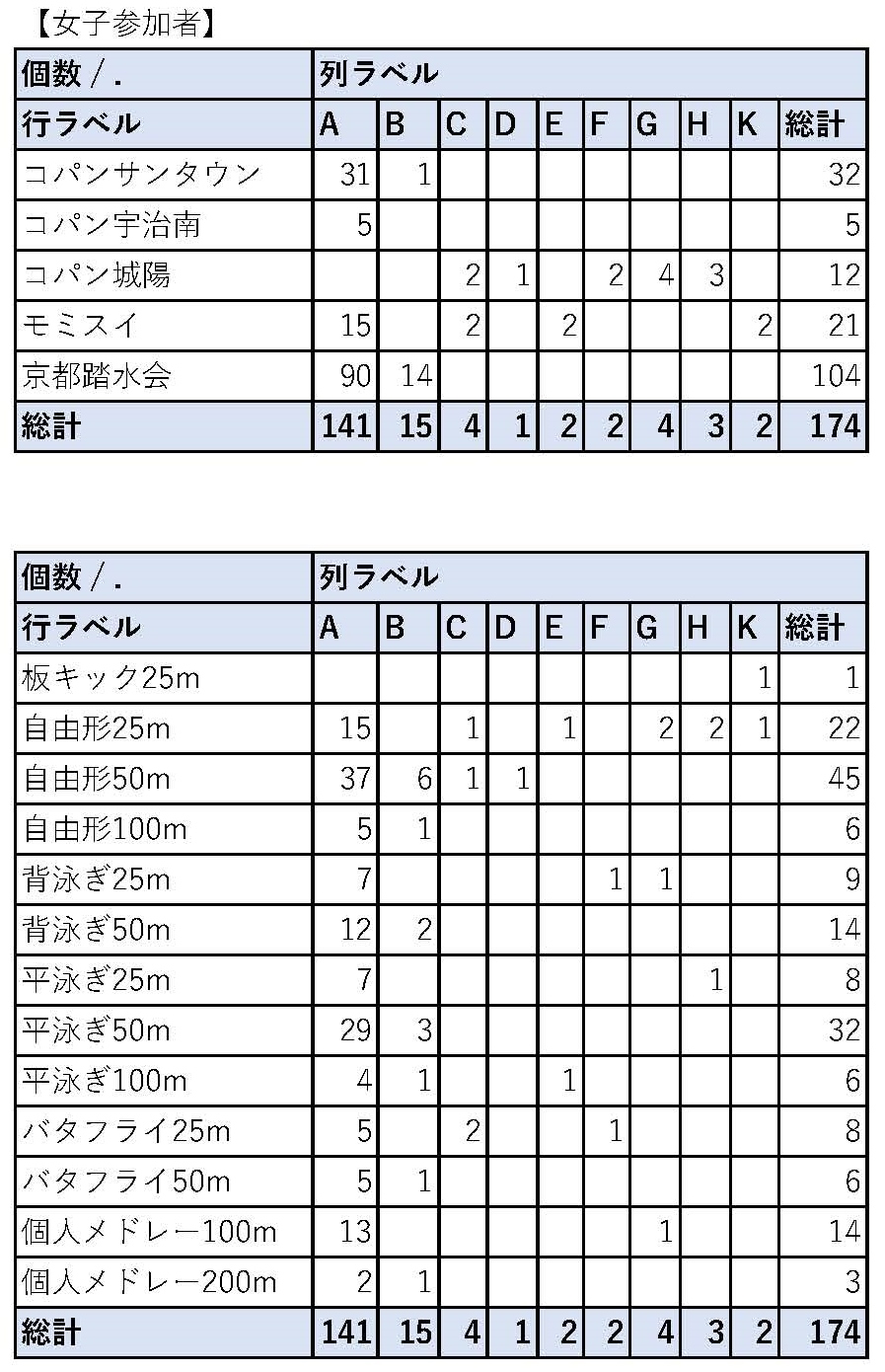 【女子参加者】

| 個数 / . | 列ラベル | | | | | | | | | |
|---|---|---|---|---|---|---|---|---|---|---|
| 行ラベル | A | B | C | D | E | F | G | H | K | 総計 |
| コパンサンタウン | 31 | 1 | | | | | | | | 32 |
| コパン宇治南 | 5 | | | | | | | | | 5 |
| コパン城陽 | | | 2 | 1 | | 2 | 4 | 3 | | 12 |
| モミスイ | 15 | | 2 | | 2 | | | | 2 | 21 |
| 京都踏水会 | 90 | 14 | | | | | | | | 104 |
| 総計 | 141 | 15 | 4 | 1 | 2 | 2 | 4 | 3 | 2 | 174 |

| 個数 / . | 列ラベル | | | | | | | | | |
|---|---|---|---|---|---|---|---|---|---|---|
| 行ラベル | A | B | C | D | E | F | G | H | K | 総計 |
| 板キック25m | | | | | | | | | 1 | 1 |
| 自由形25m | 15 | | 1 | | 1 | | 2 | 2 | 1 | 22 |
| 自由形50m | 37 | 6 | 1 | 1 | | | | | | 45 |
| 自由形100m | 5 | 1 | | | | | | | | 6 |
| 背泳ぎ25m | 7 | | | | | 1 | 1 | | | 9 |
| 背泳ぎ50m | 12 | 2 | | | | | | | | 14 |
| 平泳ぎ25m | 7 | | | | | | | 1 | | 8 |
| 平泳ぎ50m | 29 | 3 | | | | | | | | 32 |
| 平泳ぎ100m | 4 | 1 | | | 1 | | | | | 6 |
| バタフライ25m | 5 | | 2 | | | 1 | | | | 8 |
| バタフライ50m | 5 | 1 | | | | | | | | 6 |
| 個人メドレー100m | 13 | | | | | | 1 | | | 14 |
| 個人メドレー200m | 2 | 1 | | | | | | | | 3 |
| 総計 | 141 | 15 | 4 | 1 | 2 | 2 | 4 | 3 | 2 | 174 |